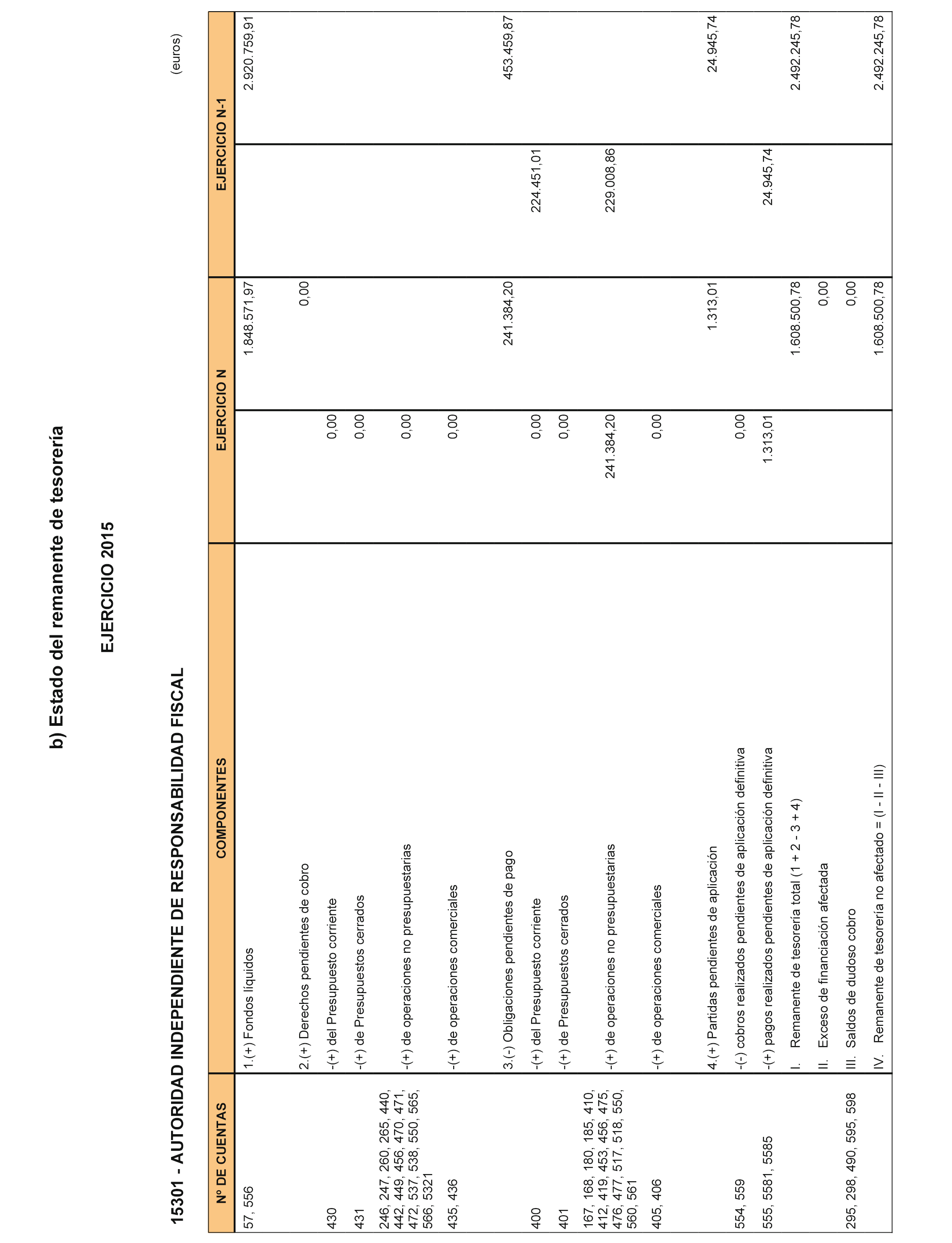 b) Estado del remanente de tesorería

EJERCICIO 2015

15301 - AUTORIDAD INDEPENDIENTE DE RESPONSABILIDAD FISCAL

(euros)

| Nº DE CUENTAS | COMPONENTES | EJERCICIO N | | EJERCICIO N-1 | |
|---|---|---|---|---|---|
| 57, 556 | 1.(+) Fondos líquidos | | 1.848.571,97 | | 2.920.759,91 |
| | 2.(+) Derechos pendientes de cobro | | 0,00 | | |
| 430 | -(+) del Presupuesto corriente | 0,00 | | | |
| 431 | -(+) de Presupuestos cerrados | 0,00 | | | |
| 246, 247, 260, 265, 440, 442, 449, 456, 470, 471, 472, 537, 538, 550, 565, 566, 5321 | -(+) de operaciones no presupuestarias | 0,00 | | | |
| 435, 436 | -(+) de operaciones comerciales | 0,00 | | | |
| | 3.(-) Obligaciones pendientes de pago | | 241.384,20 | | 453.459,87 |
| 400 | -(+) del Presupuesto corriente | 0,00 | | 224.451,01 | |
| 401 | -(+) de Presupuestos cerrados | 0,00 | | | |
| 167, 168, 180, 185, 410, 412, 419, 453, 456, 475, 476, 477, 517, 518, 550, 560, 561 | -(+) de operaciones no presupuestarias | 241.384,20 | | 229.008,86 | |
| 405, 406 | -(+) de operaciones comerciales | 0,00 | | | |
| | 4.(+) Partidas pendientes de aplicación | | 1.313,01 | | 24.945,74 |
| 554, 559 | -(-) cobros realizados pendientes de aplicación definitiva | 0,00 | | | |
| 555, 5581, 5585 | -(+) pagos realizados pendientes de aplicación definitiva | 1.313,01 | | 24.945,74 | |
| | I. Remanente de tesorería total (1 + 2 - 3 + 4) | | 1.608.500,78 | | 2.492.245,78 |
| | II. Exceso de financiación afectada | | 0,00 | | |
| 295, 298, 490, 595, 598 | III. Saldos de dudoso cobro | | 0,00 | | |
| | IV. Remanente de tesorería no afectado = (I - II - III) | | 1.608.500,78 | | 2.492.245,78 |